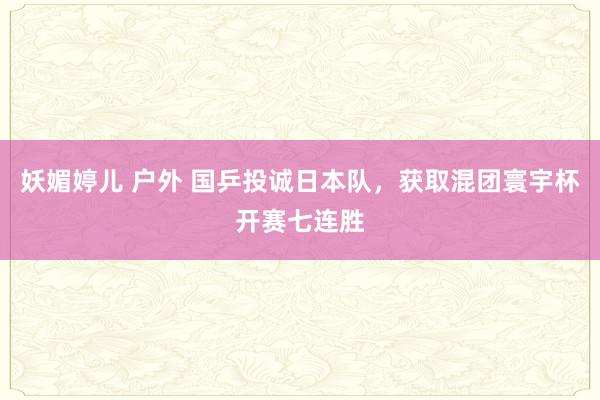 妖媚婷儿 户外 国乒投诚日本队，获取混团寰宇杯开赛七连胜